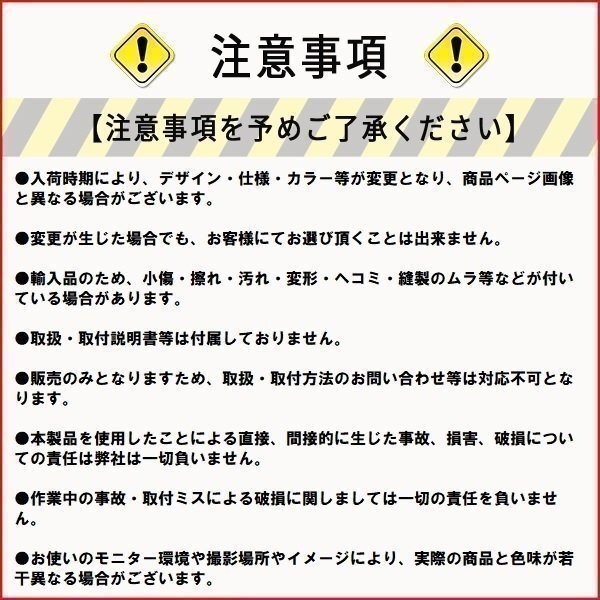 注意事項

【注意事項を予めご了承ください】

●入荷時期により、デザイン・仕様・カラー等が変更となり、商品ページ画像と異なる場合がございます。

●変更が生じた場合でも、お客様にてお選び頂くことは出来ません。

●輸入品のため、小傷・擦れ・汚れ・変形・ヘコミ・縫製のムラ等などが付いている場合があります。

●取扱・取付説明書等は付属しておりません。

●販売のみとなりますため、取扱・取付方法のお問い合わせ等は対応不可となります。

●本製品を使用したことによる直接、間接的に生じた事故、損害、破損についての責任は弊社は一切負いません。

●作業中の事故・取付ミスによる破損に関しましては一切の責任を負いません。

●お使いのモニター環境や撮影場所やイメージにより、実際の商品と色味が若干異なる場合がございます。